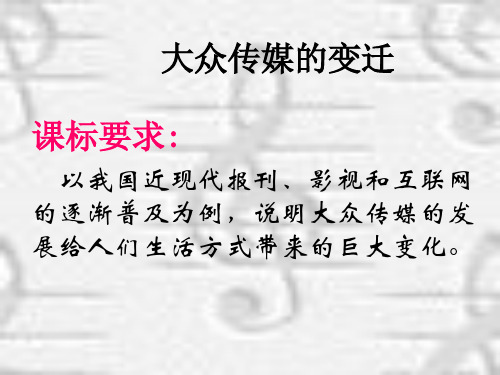 大众传媒的变迁

课标要求:

以我国近现代报刊、影视和互联网的逐渐普及为例，说明大众传媒的发展给人们生活方式带来的巨大变化。